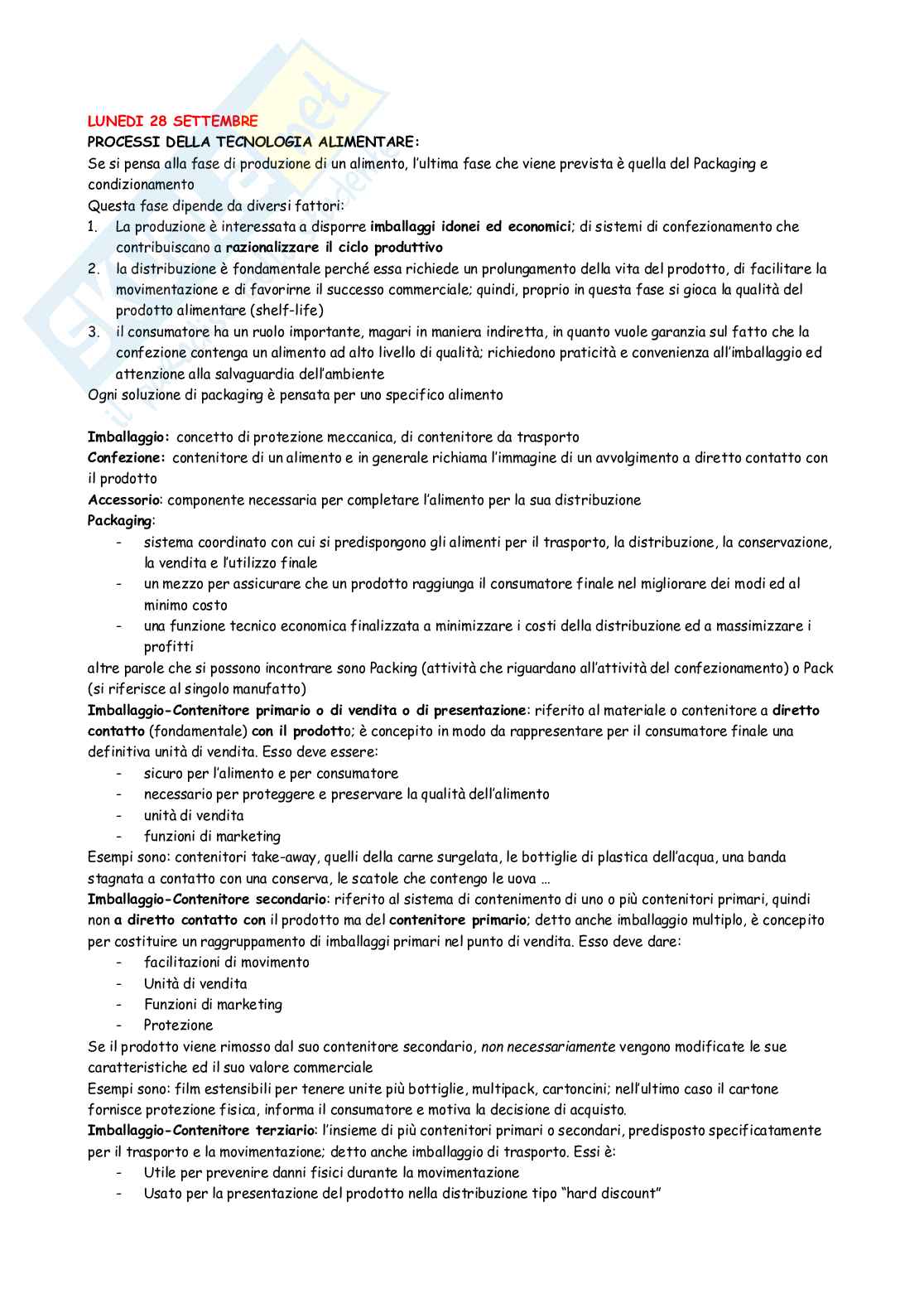 LUNEDI 28 SETTEMBRE
PROCESSI DELLA TECNOLOGIA ALIMENTARE:
Se si pensa alla fase di produzione di un alimento, l'ultima fase che viene prevista è quella del Packaging e condizionamento
Questa fase dipende da diversi fattori:
1. La produzione è interessata a disporre imballaggi idonei ed economici; di sistemi di confezionamento che contribuiscano a razionalizzare il ciclo produttivo
2. la distribuzione è fondamentale perché essa richiede un prolungamento della vita del prodotto, di facilitare la movimentazione e di favorirne il successo commerciale; quindi, proprio in questa fase si gioca la qualità del prodotto alimentare (shelf-life)
3. il consumatore ha un ruolo importante, magari in maniera indiretta, in quanto vuole garanzia sul fatto che la confezione contenga un alimento ad alto livello di qualità; richiedono praticità e convenienza all'imballaggio ed attenzione alla salvaguardia dell'ambiente
Ogni soluzione di packaging è pensata per uno specifico alimento

Imballaggio: concetto di protezione meccanica, di contenitore da trasporto
Confezione: contenitore di un alimento e in generale richiama l'immagine di un avvolgimento a diretto contatto con il prodotto
Accessorio: componente necessaria per completare l'alimento per la sua distribuzione
Packaging:
- sistema coordinato con cui si predispongono gli alimenti per il trasporto, la distribuzione, la conservazione, la vendita e l'utilizzo finale
- un mezzo per assicurare che un prodotto raggiunga il consumatore finale nel migliorare dei modi ed al minimo costo
- una funzione tecnico economica finalizzata a minimizzare i costi della distribuzione ed a massimizzare i profitti
altre parole che si possono incontrare sono Packing (attività che riguardano all'attività del confezionamento) o Pack (si riferisce al singolo manufatto)
Imballaggio-Contenitore primario o di vendita o di presentazione: riferito al materiale o contenitore a diretto contatto (fondamentale) con il prodotto; è concepito in modo da rappresentare per il consumatore finale una definitiva unità di vendita. Esso deve essere:
- sicuro per l'alimento e per consumatore
- necessario per proteggere e preservare la qualità dell'alimento
- unità di vendita
- funzioni di marketing
Esempi sono: contenitori take-away, quelli della carne surgelata, le bottiglie di plastica dell'acqua, una banda stagnata a contatto con una conserva, le scatole che contengo le uova …
Imballaggio-Contenitore secondario: riferito al sistema di contenimento di uno o più contenitori primari, quindi non a diretto contatto con il prodotto ma del contenitore primario; detto anche imballaggio multiplo, è concepito per costituire un raggruppamento di imballaggi primari nel punto di vendita. Esso deve dare:
- facilitazioni di movimento
- Unità di vendita
- Funzioni di marketing
- Protezione
Se il prodotto viene rimosso dal suo contenitore secondario, non necessariamente vengono modificate le sue caratteristiche ed il suo valore commerciale
Esempi sono: film estensibili per tenere unite più bottiglie, multipack, cartoncini; nell'ultimo caso il cartone fornisce protezione fisica, informa il consumatore e motiva la decisione di acquisto.
Imballaggio-Contenitore terziario: l'insieme di più contenitori primari o secondari, predisposto specificatamente per il trasporto e la movimentazione; detto anche imballaggio di trasporto. Essi è:
- Utile per prevenire danni fisici durante la movimentazione
- Usato per la presentazione del prodotto nella distribuzione tipo "hard discount"